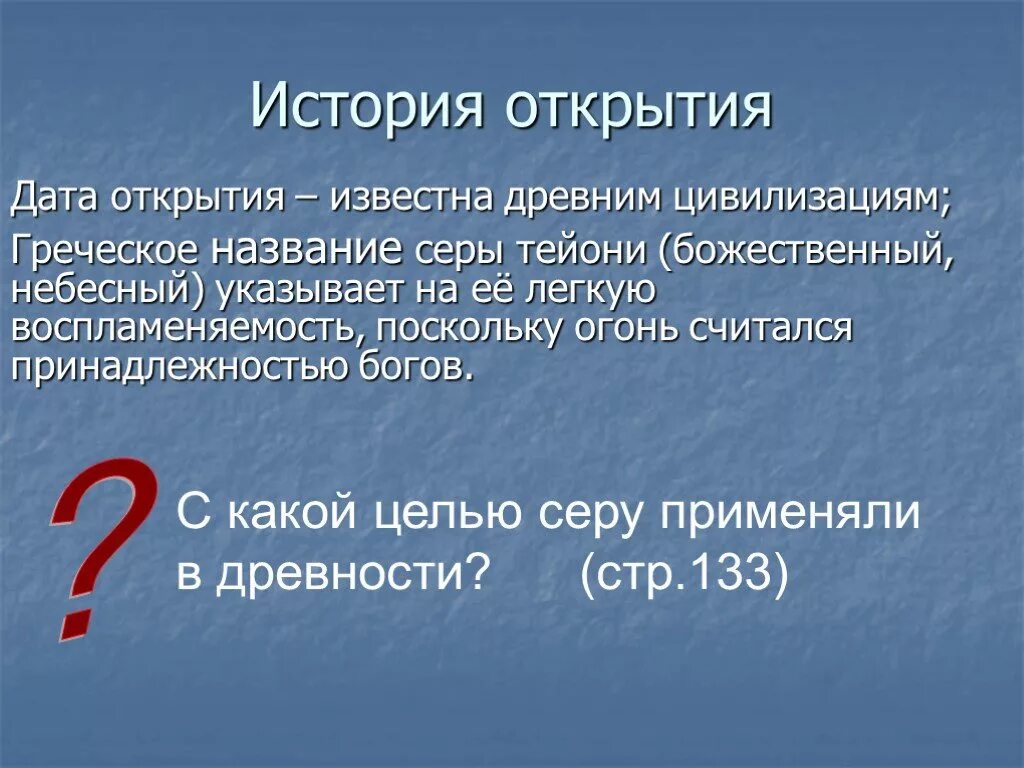 История открытия

Дата открытия – известна древним цивилизациям;

Греческое название серы тейони (божественный, небесный) указывает на её легкую воспламеняемость, поскольку огонь считался принадлежностью богов.

?

С какой целью серу применяли в древности? (стр.133)